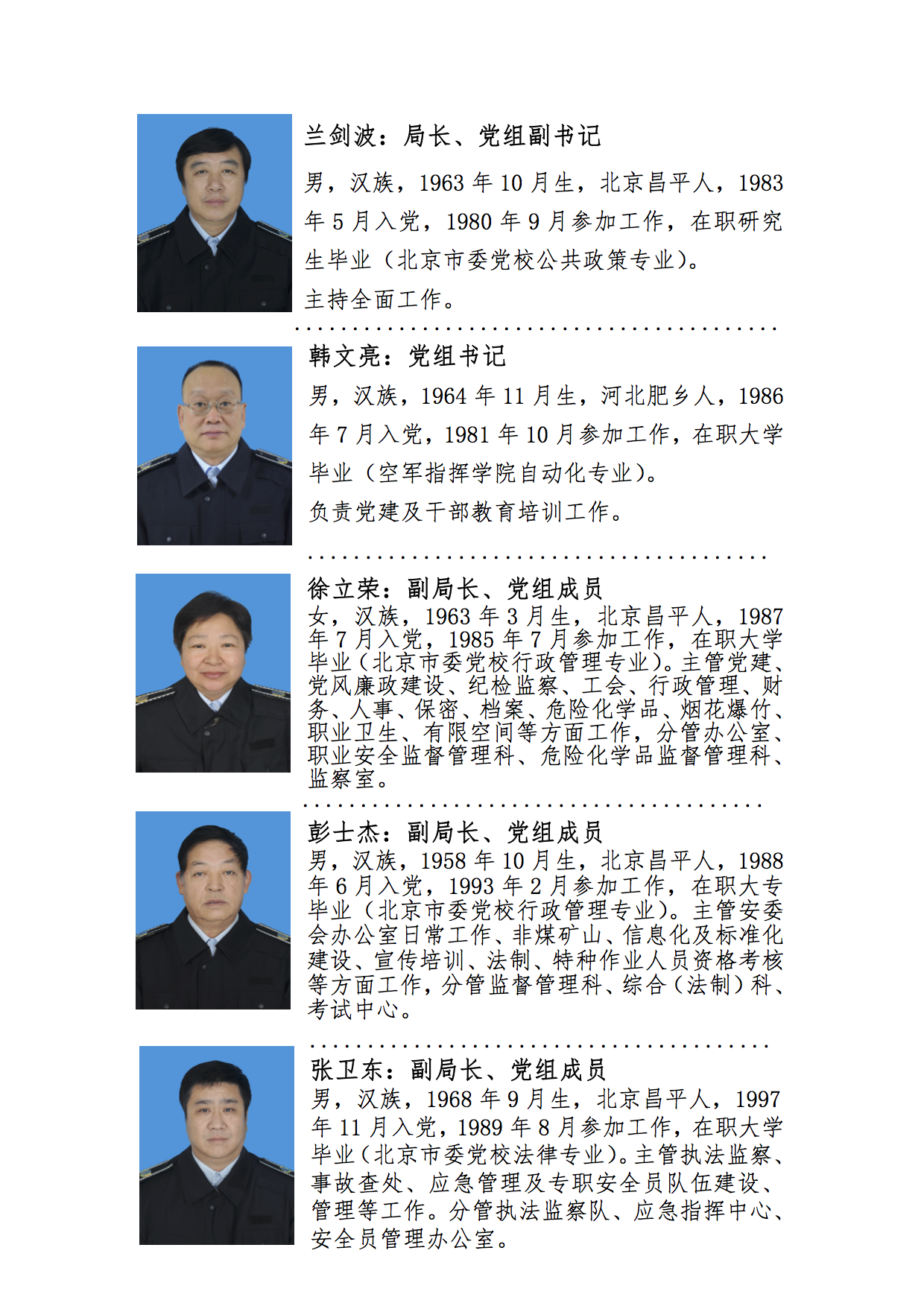 兰剑波：局长、党组副书记

男，汉族，1963年10月生，北京昌平人，1983年5月入党，1980年9月参加工作，在职研究生毕业（北京市委党校公共政策专业）。

主持全面工作。

韩文亮：党组书记

男，汉族，1964年11月生，河北肥乡人，1986年7月入党，1981年10月参加工作，在职大学毕业（空军指挥学院自动化专业）。

负责党建及干部教育培训工作。

徐立荣：副局长、党组成员

女，汉族，1963年3月生，北京昌平人，1987年7月入党，1985年7月参加工作，在职大学毕业（北京市委党校行政管理专业）。主管党建、党风廉政建设、纪检监察、工会、行政管理、财务、人事、保密、档案、危险化学品、烟花爆竹、职业卫生、有限空间等方面工作，分管办公室、职业安全监督管理科、危险化学品监督管理科、监察室。

彭士杰：副局长、党组成员

男，汉族，1958年10月生，北京昌平人，1988年6月入党，1993年2月参加工作，在职大专毕业（北京市委党校行政管理专业）。主管安委会办公室日常工作、非煤矿山、信息化及标准化建设、宣传培训、法制、特种作业人员资格考核等方面工作，分管监督管理科、综合（法制）科、考试中心。

张卫东：副局长、党组成员

男，汉族，1968年9月生，北京昌平人，1997年11月入党，1989年8月参加工作，在职大学毕业（北京市委党校法律专业）。主管执法监察、事故查处、应急管理及专职安全员队伍建设、管理等工作。分管执法监察队、应急指挥中心、安全员管理办公室。